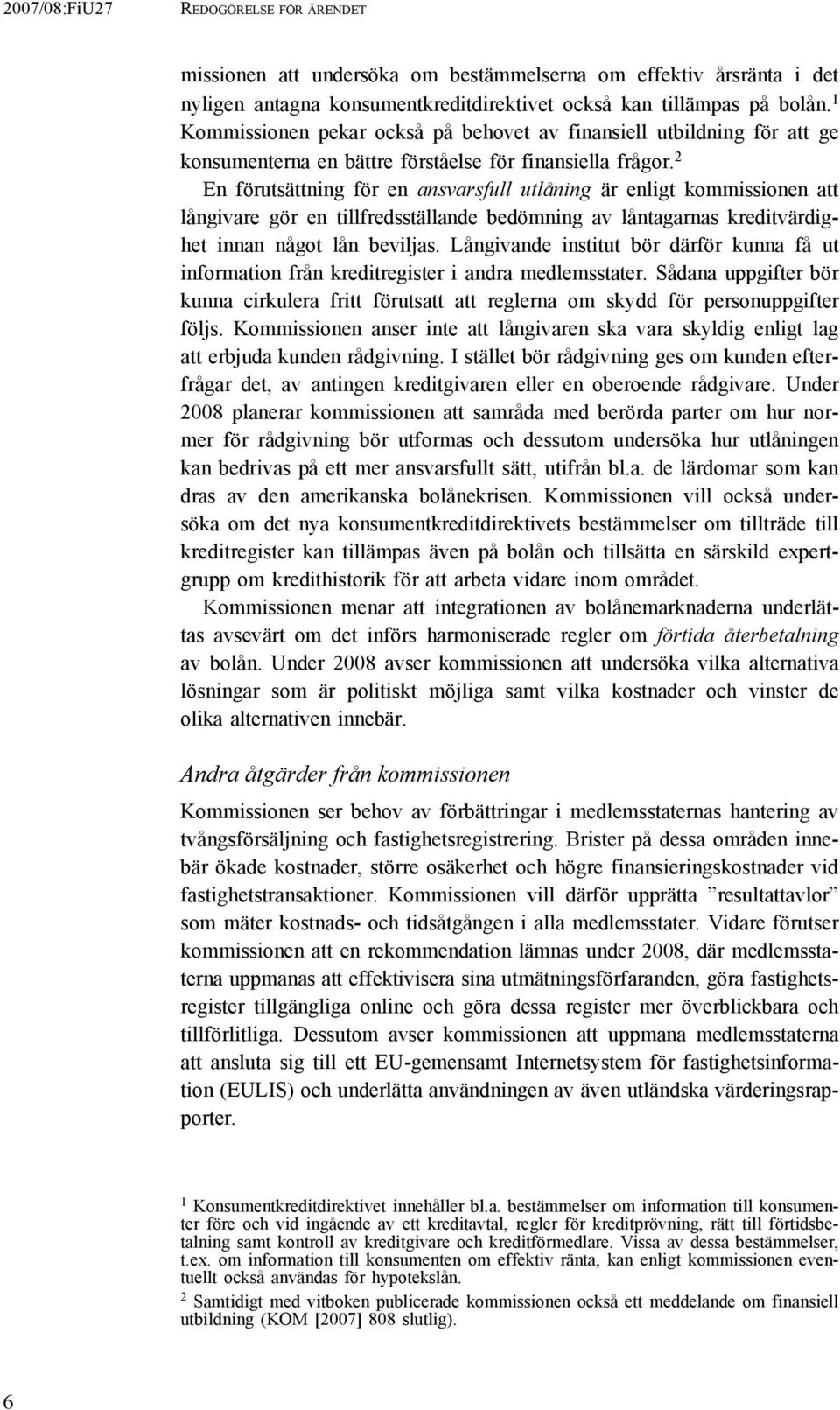 2007/08:FiU27 REDOGÖRELSE FÖR ÄRENDET

missionen att undersöka om bestämmelserna om effektiv årsränta i det nyligen antagna konsumentkreditdirektivet också kan tillämpas på bolån.$^1$ Kommissionen pekar också på behovet av finansiell utbildning för att ge konsumenterna en bättre förståelse för finansiella frågor.$^2$

En förutsättning för en ansvarsfull utlåning är enligt kommissionen att långivare gör en tillfredsställande bedömning av låntagarnas kreditvärdighet innan något lån beviljas. Långivande institut bör därför kunna få ut information från kreditregister i andra medlemsstater. Sådana uppgifter bör kunna cirkulera fritt förutsatt att reglerna om skydd för personuppgifter följs. Kommissionen anser inte att långivaren ska vara skyldig enligt lag att erbjuda kunden rådgivning. I stället bör rådgivning ges om kunden efterfrågar det, av antingen kreditgivaren eller en oberoende rådgivare. Under 2008 planerar kommissionen att samråda med berörda parter om hur normer för rådgivning bör utformas och dessutom undersöka hur utlåningen kan bedrivas på ett mer ansvarsfullt sätt, utifrån bl.a. de lärdomar som kan dras av den amerikanska bolånekrisen. Kommissionen vill också undersöka om det nya konsumentkreditdirektivets bestämmelser om tillträde till kreditregister kan tillämpas även på bolån och tillsätta en särskild expertgrupp om kredithistorik för att arbeta vidare inom området.

Kommissionen menar att integrationen av bolånemarknaderna underlättas avsevärt om det införs harmoniserade regler om förtida återbetalning av bolån. Under 2008 avser kommissionen att undersöka vilka alternativa lösningar som är politiskt möjliga samt vilka kostnader och vinster de olika alternativen innebär.

Andra åtgärder från kommissionen

Kommissionen ser behov av förbättringar i medlemsstaternas hantering av tvångsförsäljning och fastighetsregistrering. Brister på dessa områden innebär ökade kostnader, större osäkerhet och högre finansieringskostnader vid fastighetstransaktioner. Kommissionen vill därför upprätta ”resultattavlor” som mäter kostnads- och tidsåtgången i alla medlemsstater. Vidare förutser kommissionen att en rekommendation lämnas under 2008, där medlemsstaterna uppmanas att effektivisera sina utmätningsförfaranden, göra fastighetsregister tillgängliga online och göra dessa register mer överblickbara och tillförlitliga. Dessutom avser kommissionen att uppmana medlemsstaterna att ansluta sig till ett EU-gemensamt Internetsystem för fastighetsinformation (EULIS) och underlätta användningen av även utländska värderingsrapporter.

$^1$ Konsumentkreditdirektivet innehåller bl.a. bestämmelser om information till konsumenter före och vid ingående av ett kreditavtal, regler för kreditprövning, rätt till förtidsbetalning samt kontroll av kreditgivare och kreditförmedlare. Vissa av dessa bestämmelser, t.ex. om information till konsumenten om effektiv ränta, kan enligt kommissionen eventuellt också användas för hypotekslån.

$^2$ Samtidigt med vitboken publicerade kommissionen också ett meddelande om finansiell utbildning (KOM [2007] 808 slutlig).

6